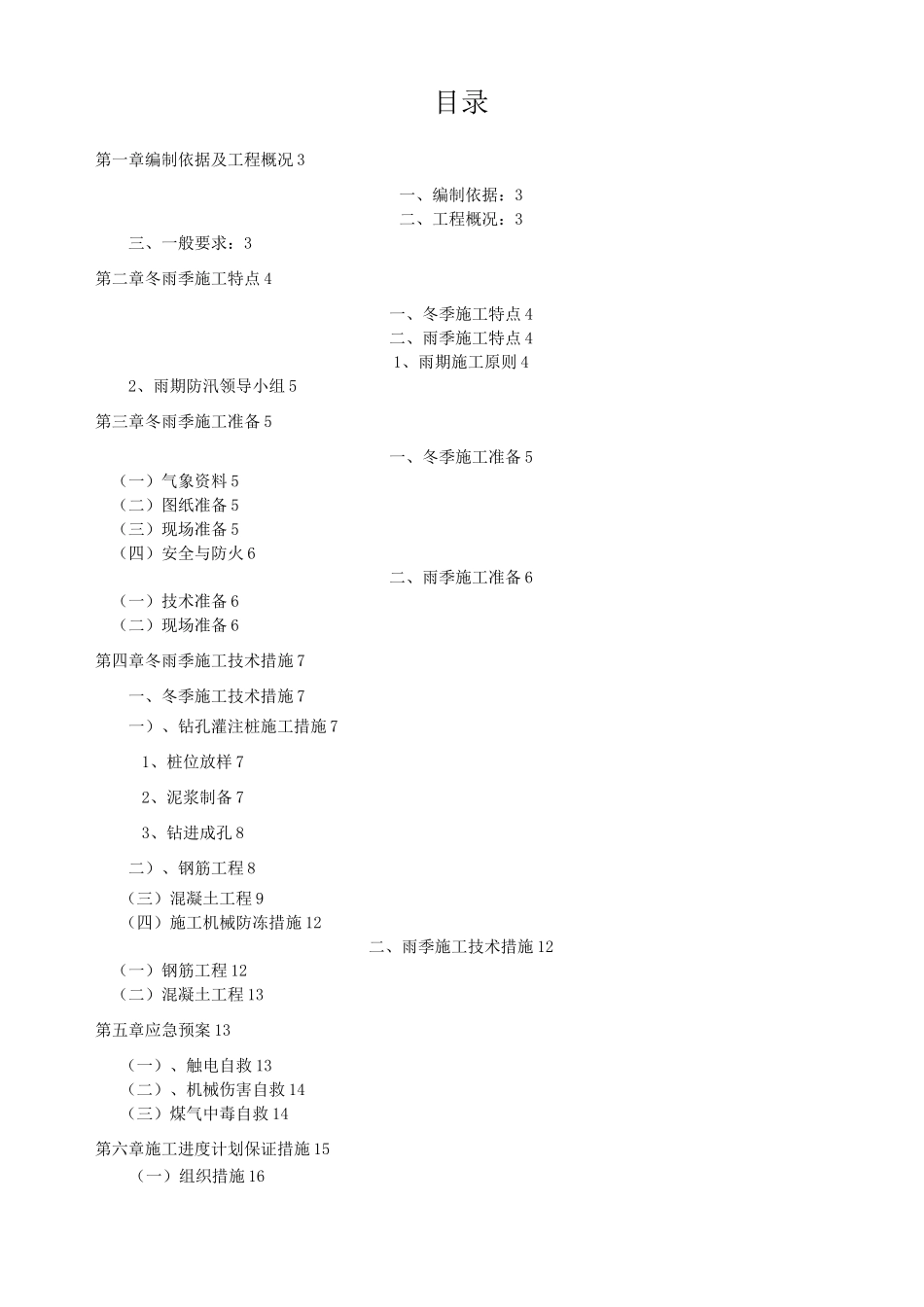 目录

第一章编制依据及工程概况 3

一、编制依据：3

二、工程概况：3

三、一般要求：3

第二章冬雨季施工特点 4

一、冬季施工特点 4

二、雨季施工特点 4

1、雨期施工原则 4

2、雨期防汛领导小组 5

第三章冬雨季施工准备 5

一、冬季施工准备 5

（一）气象资料 5

（二）图纸准备 5

（三）现场准备 5

（四）安全与防火 6

二、雨季施工准备 6

（一）技术准备 6

（二）现场准备 6

第四章冬雨季施工技术措施 7

一、冬季施工技术措施 7

一）、钻孔灌注桩施工措施 7

1、桩位放样 7

2、泥浆制备 7

3、钻进成孔 8

二）、钢筋工程 8

（三）混凝土工程 9

（四）施工机械防冻措施 12

二、雨季施工技术措施 12

（一）钢筋工程 12

（二）混凝土工程 13

第五章应急预案 13

（一）、触电自救 13

（二）、机械伤害自救 14

（三）煤气中毒自救 14

第六章施工进度计划保证措施 15

（一）组织措施 16